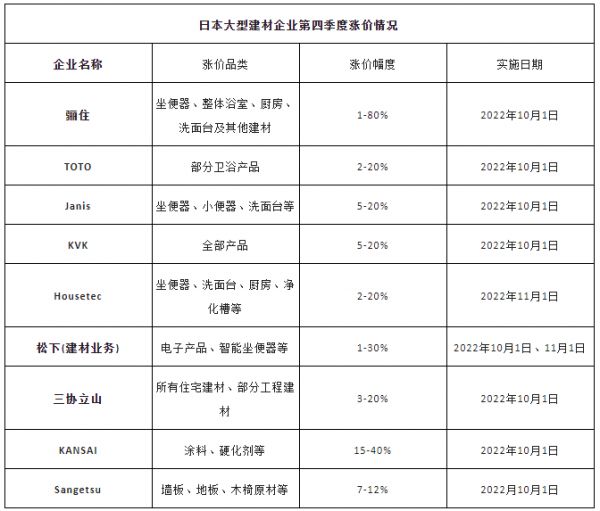 | 日本大型建材企业第四季度涨价情况 | | | |
|---|---|---|---|
| 企业名称 | 涨价品类 | 涨价幅度 | 实施日期 |
| 骊住 | 坐便器、整体浴室、厨房、洗面台及其他建材 | 1-80% | 2022年10月1日 |
| TOTO | 部分卫浴产品 | 2-20% | 2022年10月1日 |
| Janis | 坐便器、小便器、洗面台等 | 5-20% | 2022年10月1日 |
| KVK | 全部产品 | 5-20% | 2022年10月1日 |
| Housetec | 坐便器、洗面台、厨房、净化槽等 | 2-20% | 2022年11月1日 |
| 松下(建材业务) | 电子产品、智能坐便器等 | 1-30% | 2022年10月1日、11月1日 |
| 三协立山 | 所有住宅建材、部分工程建材 | 3-20% | 2022年10月1日 |
| KANSAI | 涂料、硬化剂等 | 15-40% | 2022年10月1日 |
| Sangetsu | 墙板、地板、木椅原材等 | 7-12% | 2022月10月1日 |